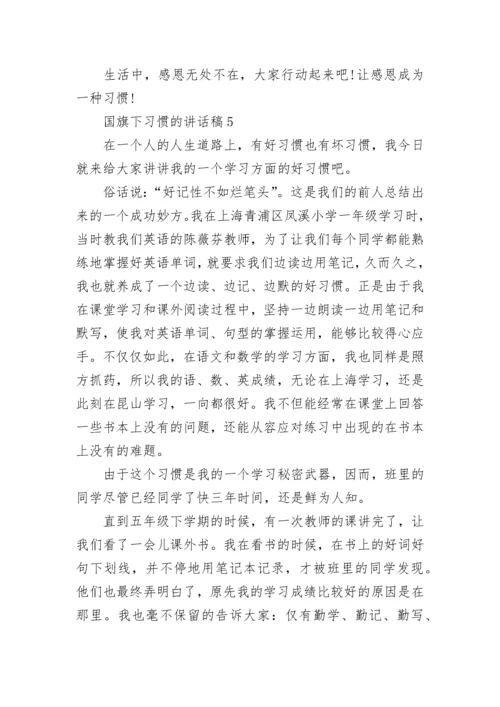 生活中，感恩无处不在，大家行动起来吧!让感恩成为一种习惯!

国旗下习惯的讲话稿 5

在一个人的人生道路上，有好习惯也有坏习惯，我今日就来给大家讲讲我的一个学习方面的好习惯吧。

俗话说:“好记性不如烂笔头”。这是我们的前人总结出来的一个成功妙方。我在上海青浦区凤溪小学一年级学习时，当时教我们英语的陈薇芬教师，为了让我们每个同学都能熟练地掌握好英语单词，就要求我们边读边用笔记，久而久之，我也就养成了一个边读、边记、边默的好习惯。正是由于我在课堂学习和课外阅读过程中，坚持一边朗读一边用笔记和默写，使我对英语单词、句型的掌握运用，能够比较得心应手。不仅仅如此，在语文和数学的学习方面，我也同样是照方抓药，所以我的语、数、英成绩，无论在上海学习，还是此刻在昆山学习，一向都很好。我不但能经常在课堂上回答一些书本上没有的问题，还能从容应对练习中出现的在书本上没有的难题。

由于这个习惯是我的一个学习秘密武器，因而，班里的同学尽管已经同学了快三年时间，还是鲜为人知。

直到五年级下学期的时候，有一次教师的课讲完了，让我们看了一会儿课外书。我在看书的时候，在书上的好词好句下划线，并不停地用笔记本记录，才被班里的同学发现。他们也最终弄明白了，原先我的学习成绩比较好的原因是在那里。我也毫不保留的告诉大家：仅有勤学、勤记、勤写、